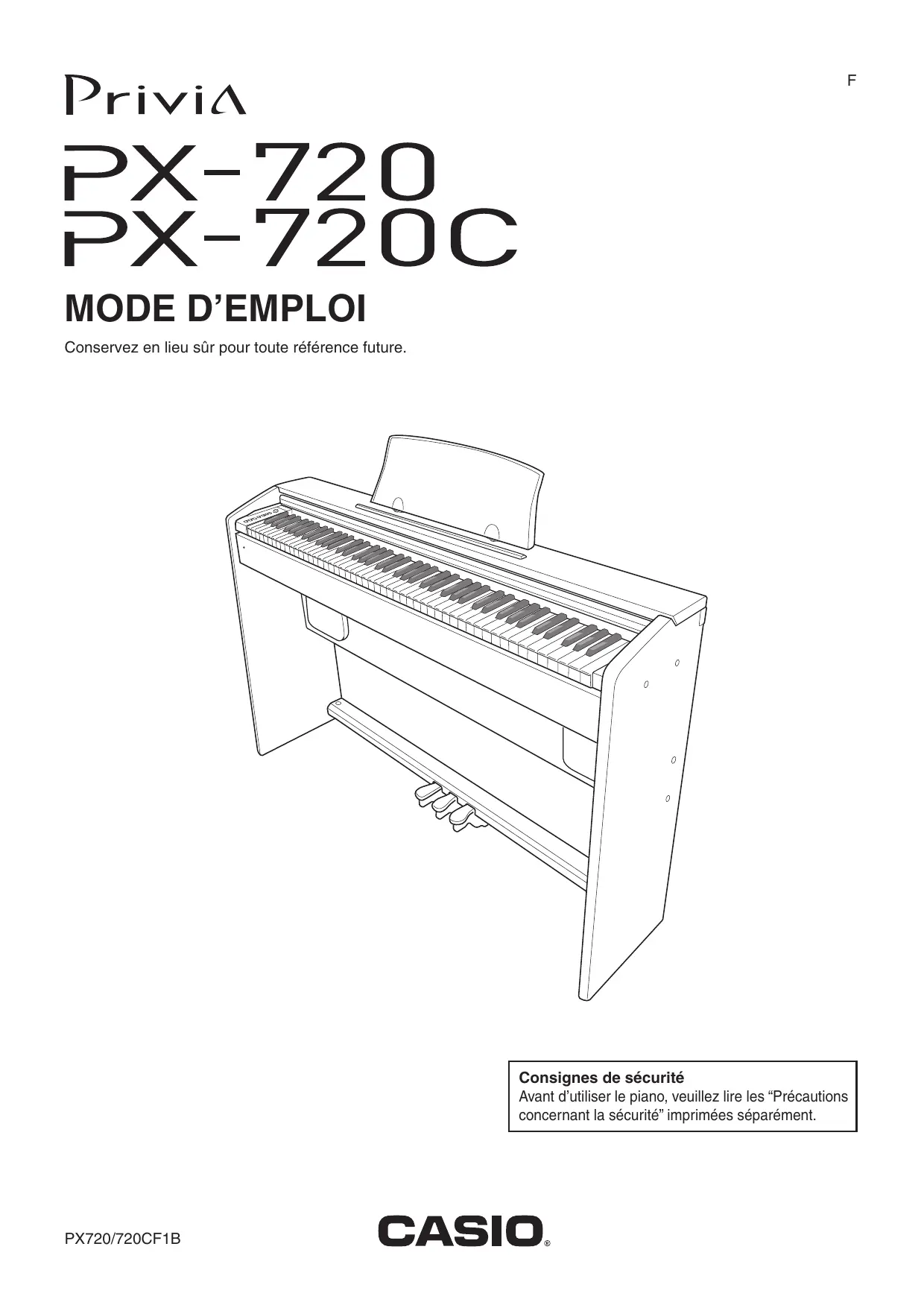 F

Privia

PX-720
PX-720C

MODE D'EMPLOI

Conservez en lieu sûr pour toute référence future.

Consignes de sécurité
Avant d'utiliser le piano, veuillez lire les "Précautions concernant la sécurité" imprimées séparément.

PX720/720CF1B

CASIO®